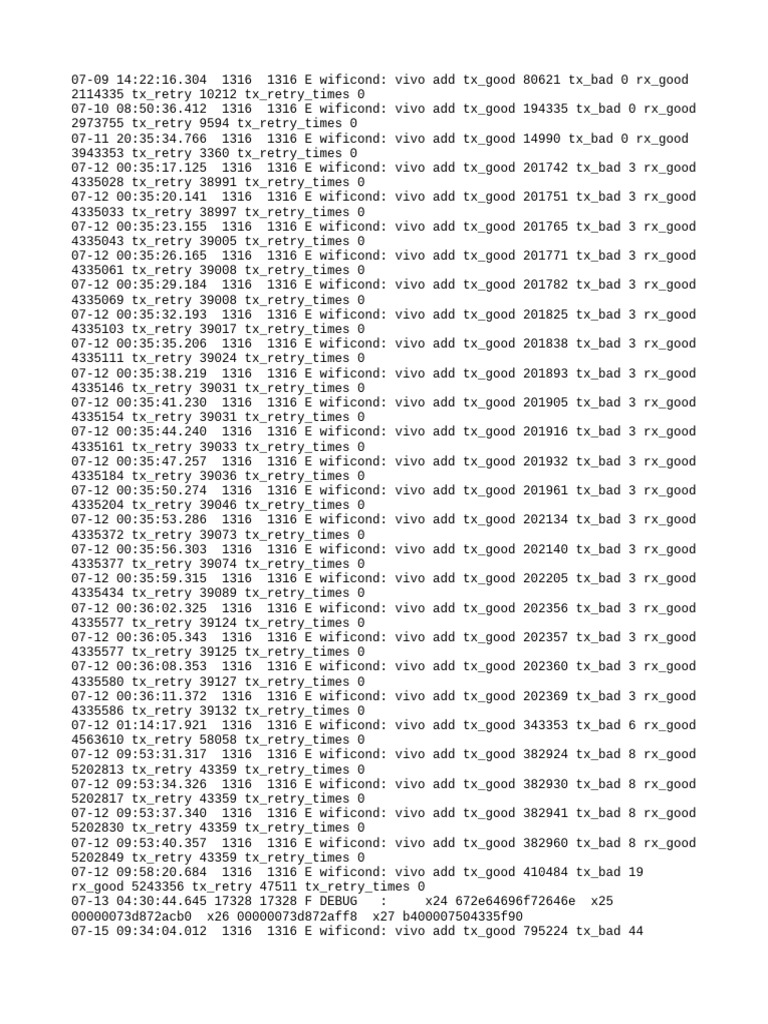 07-09 14:22:16.304  1316  1316 E wificond: vivo add tx_good 80621 tx_bad 0 rx_good 2114335 tx_retry 10212 tx_retry_times 0
07-10 08:50:36.412  1316  1316 E wificond: vivo add tx_good 194335 tx_bad 0 rx_good 2973755 tx_retry 9594 tx_retry_times 0
07-11 20:35:34.766  1316  1316 E wificond: vivo add tx_good 14990 tx_bad 0 rx_good 3943353 tx_retry 3360 tx_retry_times 0
07-12 00:35:17.125  1316  1316 E wificond: vivo add tx_good 201742 tx_bad 3 rx_good 4335028 tx_retry 38991 tx_retry_times 0
07-12 00:35:20.141  1316  1316 E wificond: vivo add tx_good 201751 tx_bad 3 rx_good 4335033 tx_retry 38997 tx_retry_times 0
07-12 00:35:23.155  1316  1316 E wificond: vivo add tx_good 201765 tx_bad 3 rx_good 4335043 tx_retry 39005 tx_retry_times 0
07-12 00:35:26.165  1316  1316 E wificond: vivo add tx_good 201771 tx_bad 3 rx_good 4335061 tx_retry 39008 tx_retry_times 0
07-12 00:35:29.184  1316  1316 E wificond: vivo add tx_good 201782 tx_bad 3 rx_good 4335069 tx_retry 39008 tx_retry_times 0
07-12 00:35:32.193  1316  1316 E wificond: vivo add tx_good 201825 tx_bad 3 rx_good 4335103 tx_retry 39017 tx_retry_times 0
07-12 00:35:35.206  1316  1316 E wificond: vivo add tx_good 201838 tx_bad 3 rx_good 4335111 tx_retry 39024 tx_retry_times 0
07-12 00:35:38.219  1316  1316 E wificond: vivo add tx_good 201893 tx_bad 3 rx_good 4335146 tx_retry 39031 tx_retry_times 0
07-12 00:35:41.230  1316  1316 E wificond: vivo add tx_good 201905 tx_bad 3 rx_good 4335154 tx_retry 39031 tx_retry_times 0
07-12 00:35:44.240  1316  1316 E wificond: vivo add tx_good 201916 tx_bad 3 rx_good 4335161 tx_retry 39033 tx_retry_times 0
07-12 00:35:47.257  1316  1316 E wificond: vivo add tx_good 201932 tx_bad 3 rx_good 4335184 tx_retry 39036 tx_retry_times 0
07-12 00:35:50.274  1316  1316 E wificond: vivo add tx_good 201961 tx_bad 3 rx_good 4335204 tx_retry 39046 tx_retry_times 0
07-12 00:35:53.286  1316  1316 E wificond: vivo add tx_good 202134 tx_bad 3 rx_good 4335372 tx_retry 39073 tx_retry_times 0
07-12 00:35:56.303  1316  1316 E wificond: vivo add tx_good 202140 tx_bad 3 rx_good 4335377 tx_retry 39074 tx_retry_times 0
07-12 00:35:59.315  1316  1316 E wificond: vivo add tx_good 202205 tx_bad 3 rx_good 4335434 tx_retry 39089 tx_retry_times 0
07-12 00:36:02.325  1316  1316 E wificond: vivo add tx_good 202356 tx_bad 3 rx_good 4335577 tx_retry 39124 tx_retry_times 0
07-12 00:36:05.343  1316  1316 E wificond: vivo add tx_good 202357 tx_bad 3 rx_good 4335577 tx_retry 39125 tx_retry_times 0
07-12 00:36:08.353  1316  1316 E wificond: vivo add tx_good 202360 tx_bad 3 rx_good 4335580 tx_retry 39127 tx_retry_times 0
07-12 00:36:11.372  1316  1316 E wificond: vivo add tx_good 202369 tx_bad 3 rx_good 4335586 tx_retry 39132 tx_retry_times 0
07-12 01:14:17.921  1316  1316 E wificond: vivo add tx_good 343353 tx_bad 6 rx_good 4563610 tx_retry 58058 tx_retry_times 0
07-12 09:53:31.317  1316  1316 E wificond: vivo add tx_good 382924 tx_bad 8 rx_good 5202813 tx_retry 43359 tx_retry_times 0
07-12 09:53:34.326  1316  1316 E wificond: vivo add tx_good 382930 tx_bad 8 rx_good 5202817 tx_retry 43359 tx_retry_times 0
07-12 09:53:37.340  1316  1316 E wificond: vivo add tx_good 382941 tx_bad 8 rx_good 5202830 tx_retry 43359 tx_retry_times 0
07-12 09:53:40.357  1316  1316 E wificond: vivo add tx_good 382960 tx_bad 8 rx_good 5202849 tx_retry 43359 tx_retry_times 0
07-12 09:58:20.684  1316  1316 E wificond: vivo add tx_good 410484 tx_bad 19 rx_good 5243356 tx_retry 47511 tx_retry_times 0
07-13 04:30:44.645 17328 17328 F DEBUG   :     x24 672e64696f72646e  x25 00000073d872acb0  x26 00000073d872aff8  x27 b400007504335f90
07-15 09:34:04.012  1316  1316 E wificond: vivo add tx_good 795224 tx_bad 44